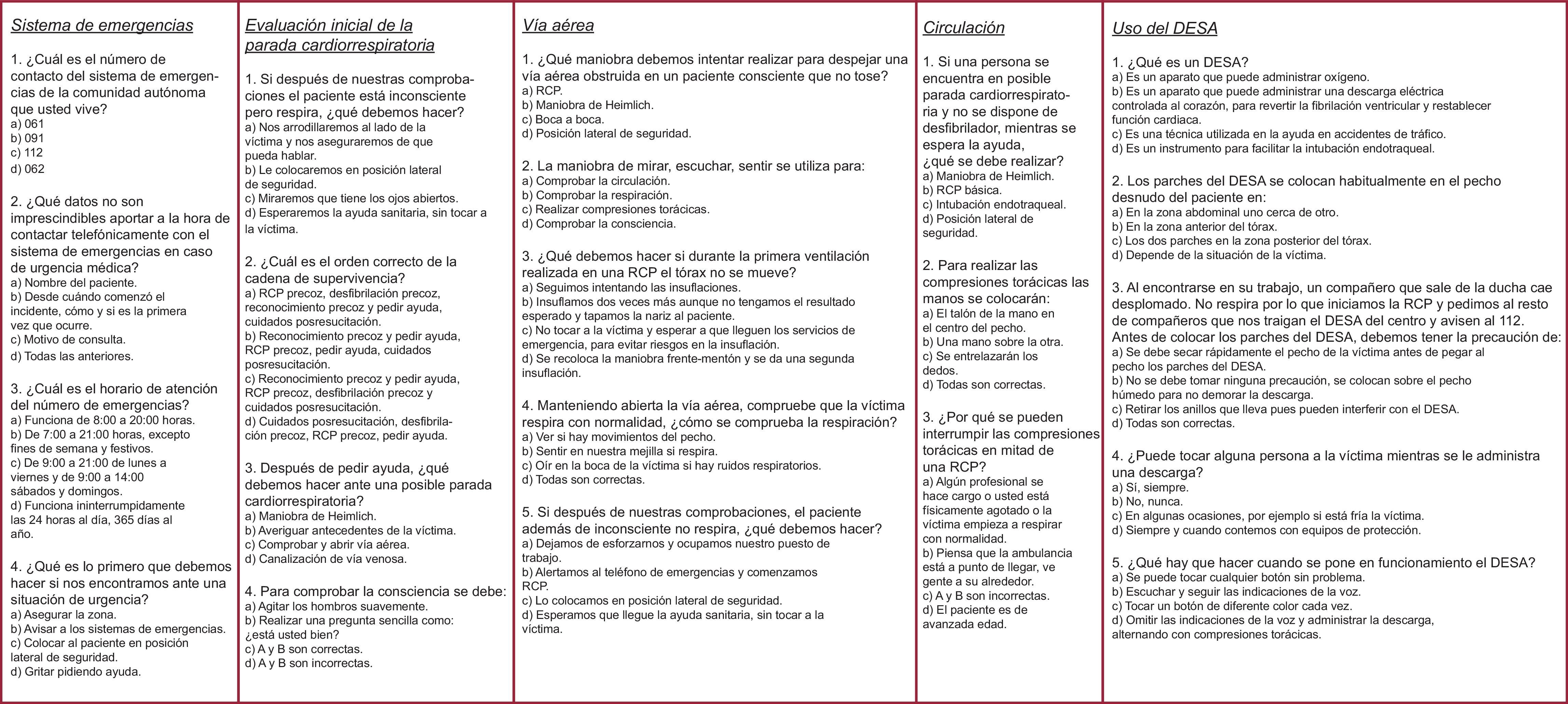 Sistema de emergencias

1. ¿Cuál es el número de contacto del sistema de emergencias de la comunidad autónoma que usted vive?
a) 061
b) 091
c) 112
d) 062

2. ¿Qué datos no son imprescindibles aportar a la hora de contactar telefónicamente con el sistema de emergencias en caso de urgencia médica?
a) Nombre del paciente.
b) Desde cuándo comenzó el incidente, cómo y si es la primera vez que ocurre.
c) Motivo de consulta.
d) Todas las anteriores.

3. ¿Cuál es el horario de atención del número de emergencias?
a) Funciona de 8:00 a 20:00 horas.
b) De 7:00 a 21:00 horas, excepto fines de semana y festivos.
c) De 9:00 a 21:00 de lunes a viernes y de 9:00 a 14:00 sábados y domingos.
d) Funciona ininterrumpidamente las 24 horas al día, 365 días al año.

4. ¿Qué es lo primero que debemos hacer si nos encontramos ante una situación de urgencia?
a) Asegurar la zona.
b) Avisar a los sistemas de emergencias.
c) Colocar al paciente en posición lateral de seguridad.
d) Gritar pidiendo ayuda.

Evaluación inicial de la parada cardiorrespiratoria

1. Si después de nuestras comprobaciones el paciente está inconsciente pero respira, ¿qué debemos hacer?
a) Nos arrodillaremos al lado de la víctima y nos aseguraremos de que pueda hablar.
b) Le colocaremos en posición lateral de seguridad.
c) Miraremos que tiene los ojos abiertos.
d) Esperaremos la ayuda sanitaria, sin tocar a la víctima.

2. ¿Cuál es el orden correcto de la cadena de supervivencia?
a) RCP precoz, desfibrilación precoz, reconocimiento precoz y pedir ayuda, cuidados posresucitación.
b) Reconocimiento precoz y pedir ayuda, RCP precoz, pedir ayuda, cuidados posresucitación.
c) Reconocimiento precoz y pedir ayuda, RCP precoz, desfibrilación precoz y cuidados posresucitación.
d) Cuidados posresucitación, desfibrilación precoz, RCP precoz, pedir ayuda.

3. Después de pedir ayuda, ¿qué debemos hacer ante una posible parada cardiorrespiratoria?
a) Maniobra de Heimlich.
b) Averiguar antecedentes de la víctima.
c) Comprobar y abrir vía aérea.
d) Canalización de vía venosa.

4. Para comprobar la consciencia se debe:
a) Agitar los hombros suavemente.
b) Realizar una pregunta sencilla como: ¿está usted bien?
c) A y B son correctas.
d) A y B son incorrectas.

Vía aérea

1. ¿Qué maniobra debemos intentar realizar para despejar una vía aérea obstruida en un paciente consciente que no tose?
a) RCP.
b) Maniobra de Heimlich.
c) Boca a boca.
d) Posición lateral de seguridad.

2. La maniobra de mirar, escuchar, sentir se utiliza para:
a) Comprobar la circulación.
b) Comprobar la respiración.
c) Realizar compresiones torácicas.
d) Comprobar la consciencia.

3. ¿Qué debemos hacer si durante la primera ventilación realizada en una RCP el tórax no se mueve?
a) Seguimos intentando las insuflaciones.
b) Insuflamos dos veces más aunque no tengamos el resultado esperado y tapamos la nariz al paciente.
c) No tocar a la víctima y esperar a que lleguen los servicios de emergencia, para evitar riesgos en la insuflación.
d) Se recoloca la maniobra frente-mentón y se da una segunda insuflación.

4. Manteniendo abierta la vía aérea, compruebe que la víctima respira con normalidad, ¿cómo se comprueba la respiración?
a) Ver si hay movimientos del pecho.
b) Sentir en nuestra mejilla si respira.
c) Oír en la boca de la víctima si hay ruidos respiratorios.
d) Todas son correctas.

5. Si después de nuestras comprobaciones, el paciente además de inconsciente no respira, ¿qué debemos hacer?
a) Dejamos de esforzarnos y ocupamos nuestro puesto de trabajo.
b) Alertamos al teléfono de emergencias y comenzamos RCP.
c) Lo colocamos en posición lateral de seguridad.
d) Esperamos que llegue la ayuda sanitaria, sin tocar a la víctima.

Circulación

1. Si una persona se encuentra en posible parada cardiorrespiratoria y no se dispone de desfibrilador, mientras se espera la ayuda, ¿qué se debe realizar?
a) Maniobra de Heimlich.
b) RCP básica.
c) Intubación endotraqueal.
d) Posición lateral de seguridad.

2. Para realizar las compresiones torácicas las manos se colocarán:
a) El talón de la mano en el centro del pecho.
b) Una mano sobre la otra.
c) Se entrelazarán los dedos.
d) Todas son correctas.

3. ¿Por qué se pueden interrumpir las compresiones torácicas en mitad de una RCP?
a) Algún profesional se hace cargo o usted está físicamente agotado o la víctima empieza a respirar con normalidad.
b) Piensa que la ambulancia está a punto de llegar, ve gente a su alrededor.
c) A y B son incorrectas.
d) El paciente es de avanzada edad.

Uso del DESA

1. ¿Qué es un DESA?
a) Es un aparato que puede administrar oxígeno.
b) Es un aparato que puede administrar una descarga eléctrica controlada al corazón, para revertir la fibrilación ventricular y restablecer función cardiaca.
c) Es una técnica utilizada en la ayuda en accidentes de tráfico.
d) Es un instrumento para facilitar la intubación endotraqueal.

2. Los parches del DESA se colocan habitualmente en el pecho desnudo del paciente en:
a) En la zona abdominal uno cerca de otro.
b) En la zona anterior del tórax.
c) Los dos parches en la zona posterior del tórax.
d) Depende de la situación de la víctima.

3. Al encontrarse en su trabajo, un compañero que sale de la ducha cae desplomado. No respira por lo que iniciamos la RCP y pedimos al resto de compañeros que nos traigan el DESA del centro y avisen al 112. Antes de colocar los parches del DESA, debemos tener la precaución de:
a) Se debe secar rápidamente el pecho de la víctima antes de pegar al pecho los parches del DESA.
b) No se debe tomar ninguna precaución, se colocan sobre el pecho húmedo para no demorar la descarga.
c) Retirar los anillos que lleva pues pueden interferir con el DESA.
d) Todas son correctas.

4. ¿Puede tocar alguna persona a la víctima mientras se le administra una descarga?
a) Sí, siempre.
b) No, nunca.
c) En algunas ocasiones, por ejemplo si está fría la víctima.
d) Siempre y cuando contemos con equipos de protección.

5. ¿Qué hay que hacer cuando se pone en funcionamiento el DESA?
a) Se puede tocar cualquier botón sin problema.
b) Escuchar y seguir las indicaciones de la voz.
c) Tocar un botón de diferente color cada vez.
d) Omitir las indicaciones de la voz y administrar la descarga, alternando con compresiones torácicas.